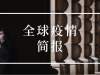 全球疫情
简报